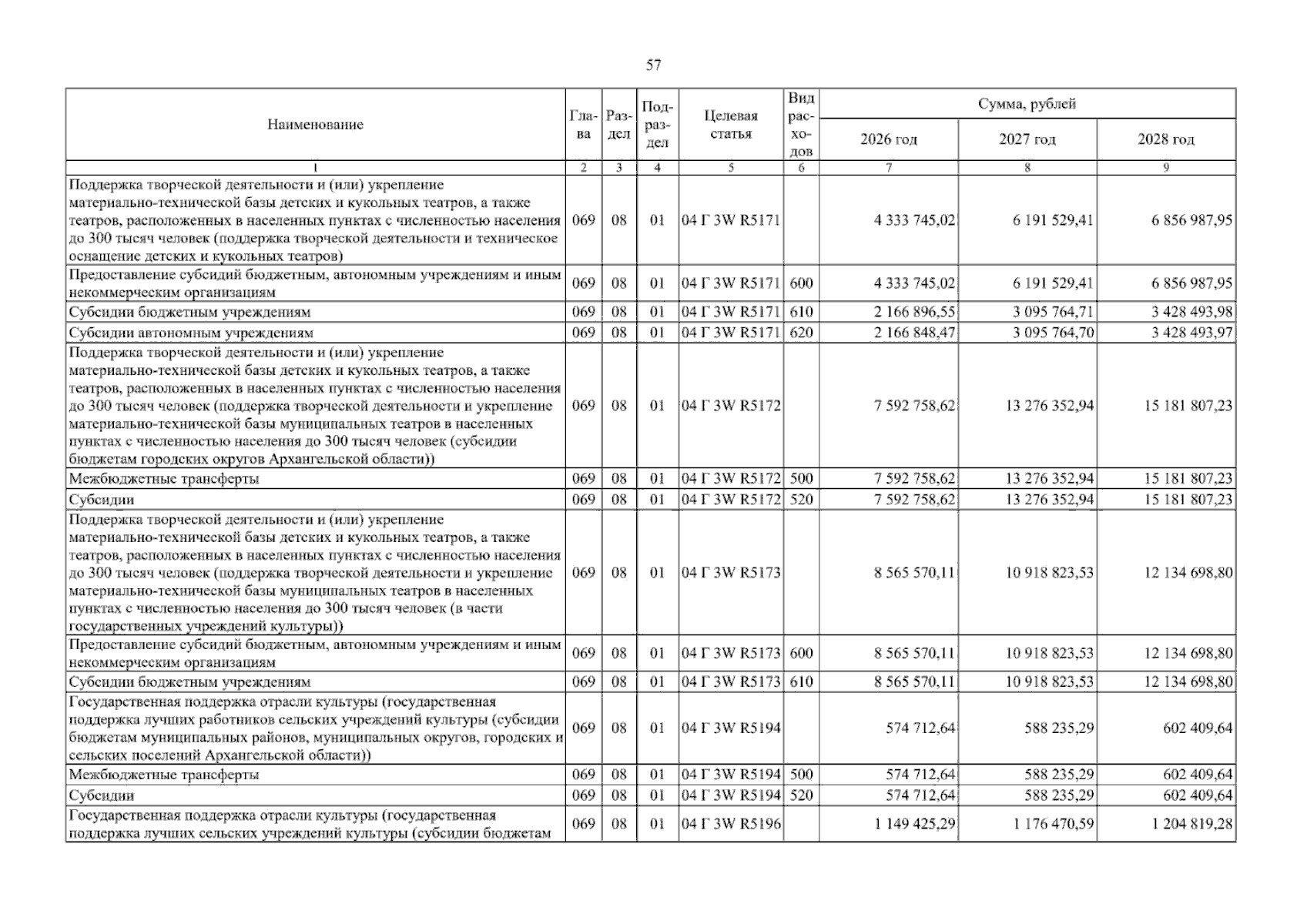 57

| Наименование | Глава | Раздел | Подраздел | Целевая статья | Вид расходов | Сумма, рублей | | |
|---|---|---|---|---|---|---|---|---|
| | | | | | | 2026 год | 2027 год | 2028 год |
| 1 | 2 | 3 | 4 | 5 | 6 | 7 | 8 | 9 |
| Поддержка творческой деятельности и (или) укрепление материально-технической базы детских и кукольных театров, а также театров, расположенных в населенных пунктах с численностью населения до 300 тысяч человек (поддержка творческой деятельности и техническое оснащение детских и кукольных театров) | 069 | 08 | 01 | 04 Г 3W R5171 | | 4 333 745,02 | 6 191 529,41 | 6 856 987,95 |
| Предоставление субсидий бюджетным, автономным учреждениям и иным некоммерческим организациям | 069 | 08 | 01 | 04 Г 3W R5171 | 600 | 4 333 745,02 | 6 191 529,41 | 6 856 987,95 |
| Субсидии бюджетным учреждениям | 069 | 08 | 01 | 04 Г 3W R5171 | 610 | 2 166 896,55 | 3 095 764,71 | 3 428 493,98 |
| Субсидии автономным учреждениям | 069 | 08 | 01 | 04 Г 3W R5171 | 620 | 2 166 848,47 | 3 095 764,70 | 3 428 493,97 |
| Поддержка творческой деятельности и (или) укрепление материально-технической базы детских и кукольных театров, а также театров, расположенных в населенных пунктах с численностью населения до 300 тысяч человек (поддержка творческой деятельности и укрепление материально-технической базы муниципальных театров в населенных пунктах с численностью населения до 300 тысяч человек (субсидии бюджетам городских округов Архангельской области)) | 069 | 08 | 01 | 04 Г 3W R5172 | | 7 592 758,62 | 13 276 352,94 | 15 181 807,23 |
| Межбюджетные трансферты | 069 | 08 | 01 | 04 Г 3W R5172 | 500 | 7 592 758,62 | 13 276 352,94 | 15 181 807,23 |
| Субсидии | 069 | 08 | 01 | 04 Г 3W R5172 | 520 | 7 592 758,62 | 13 276 352,94 | 15 181 807,23 |
| Поддержка творческой деятельности и (или) укрепление материально-технической базы детских и кукольных театров, а также театров, расположенных в населенных пунктах с численностью населения до 300 тысяч человек (поддержка творческой деятельности и укрепление материально-технической базы муниципальных театров в населенных пунктах с численностью населения до 300 тысяч человек (в части государственных учреждений культуры)) | 069 | 08 | 01 | 04 Г 3W R5173 | | 8 565 570,11 | 10 918 823,53 | 12 134 698,80 |
| Предоставление субсидий бюджетным, автономным учреждениям и иным некоммерческим организациям | 069 | 08 | 01 | 04 Г 3W R5173 | 600 | 8 565 570,11 | 10 918 823,53 | 12 134 698,80 |
| Субсидии бюджетным учреждениям | 069 | 08 | 01 | 04 Г 3W R5173 | 610 | 8 565 570,11 | 10 918 823,53 | 12 134 698,80 |
| Государственная поддержка отрасли культуры (государственная поддержка лучших работников сельских учреждений культуры (субсидии бюджетам муниципальных районов, муниципальных округов, городских и сельских поселений Архангельской области)) | 069 | 08 | 01 | 04 Г 3W R5194 | | 574 712,64 | 588 235,29 | 602 409,64 |
| Межбюджетные трансферты | 069 | 08 | 01 | 04 Г 3W R5194 | 500 | 574 712,64 | 588 235,29 | 602 409,64 |
| Субсидии | 069 | 08 | 01 | 04 Г 3W R5194 | 520 | 574 712,64 | 588 235,29 | 602 409,64 |
| Государственная поддержка отрасли культуры (государственная поддержка лучших сельских учреждений культуры (субсидии бюджетам | 069 | 08 | 01 | 04 Г 3W R5196 | | 1 149 425,29 | 1 176 470,59 | 1 204 819,28 |